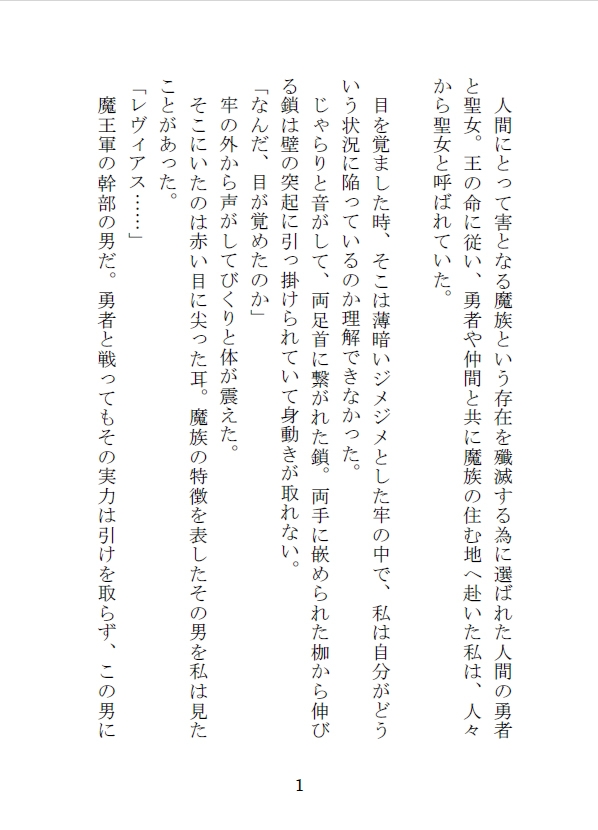 人間にとって害となる魔族という存在を殲滅する為に選ばれた人間の勇者と聖女。王の命に従い、勇者や仲間と共に魔族の住む地へ赴いた私は、人々から聖女と呼ばれていた。

目を覚ました時、そこは薄暗いジメジメとした牢の中で、私は自分がどういう状況に陥っているのか理解できなかった。
じゃらりと音がして、両足首に繋がれた鎖。両手に嵌められた枷から伸びる鎖は壁の突起に引っ掛けられていて身動きが取れない。
「なんだ、目が覚めたのか」
牢の外から声がしてびくりと体が震えた。
そこにいたのは赤い目に尖った耳。魔族の特徴を表したその男を私は見たことがあった。
「レヴィアス……」
魔王軍の幹部の男だ。勇者と戦ってもその実力は引けを取らず、この男に

1